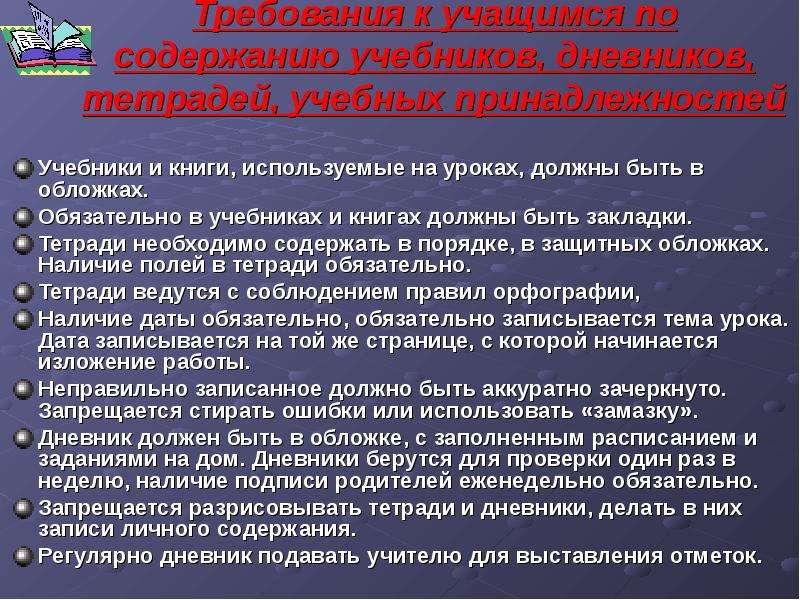 Требования к учащимся по содержанию учебников, дневников, тетрадей, учебных принадлежностей

Учебники и книги, используемые на уроках, должны быть в обложках.

Обязательно в учебниках и книгах должны быть закладки.

Тетради необходимо содержать в порядке, в защитных обложках. Наличие полей в тетради обязательно.

Тетради ведутся с соблюдением правил орфографии,

Наличие даты обязательно, обязательно записывается тема урока. Дата записывается на той же странице, с которой начинается изложение работы.

Неправильно записанное должно быть аккуратно зачеркнуто. Запрещается стирать ошибки или использовать «замазку».

Дневник должен быть в обложке, с заполненным расписанием и заданиями на дом. Дневники берутся для проверки один раз в неделю, наличие подписи родителей еженедельно обязательно.

Запрещается разрисовывать тетради и дневники, делать в них записи личного содержания.

Регулярно дневник подавать учителю для выставления отметок.